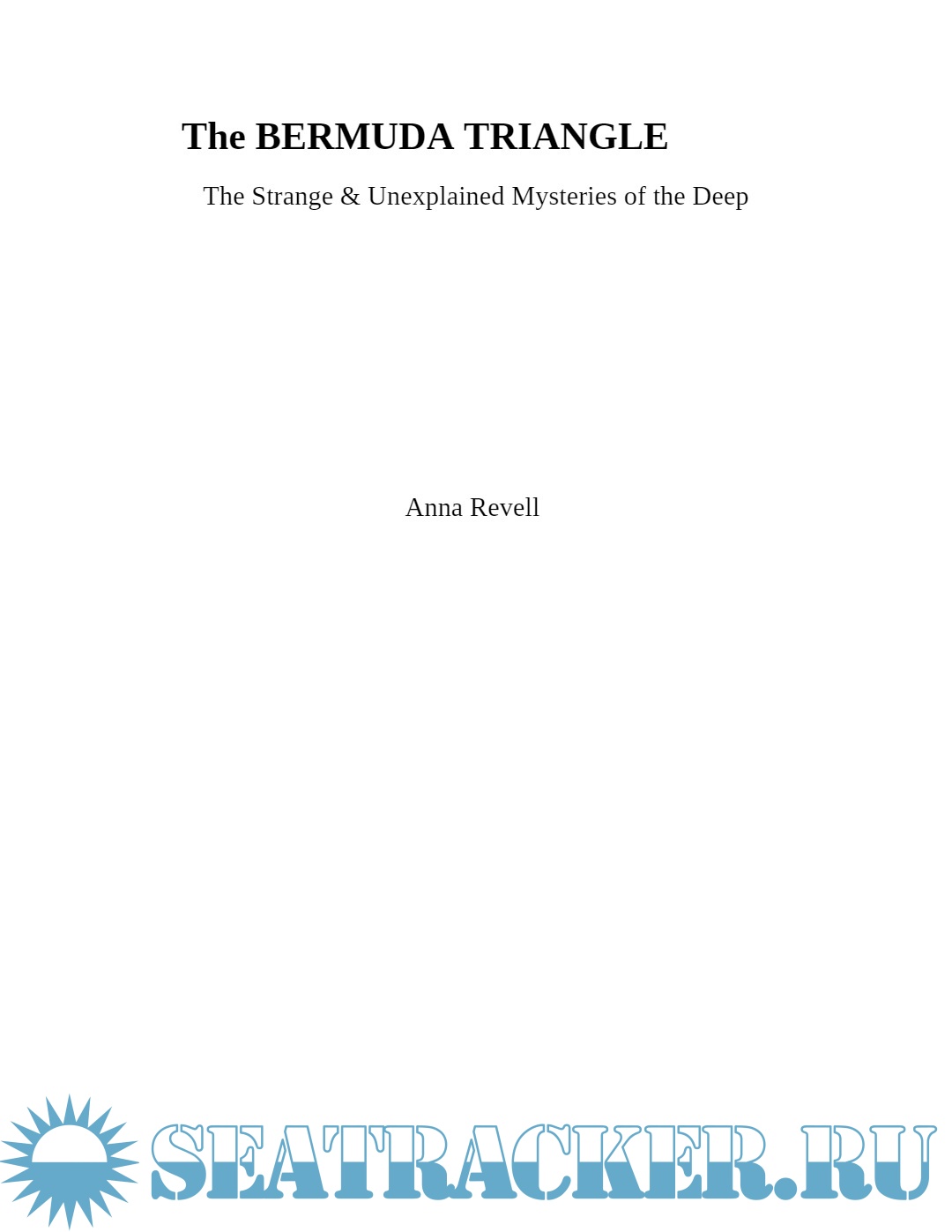 The BERMUDA TRIANGLE

The Strange & Unexplained Mysteries of the Deep

Anna Revell

SEATRACKER.RU